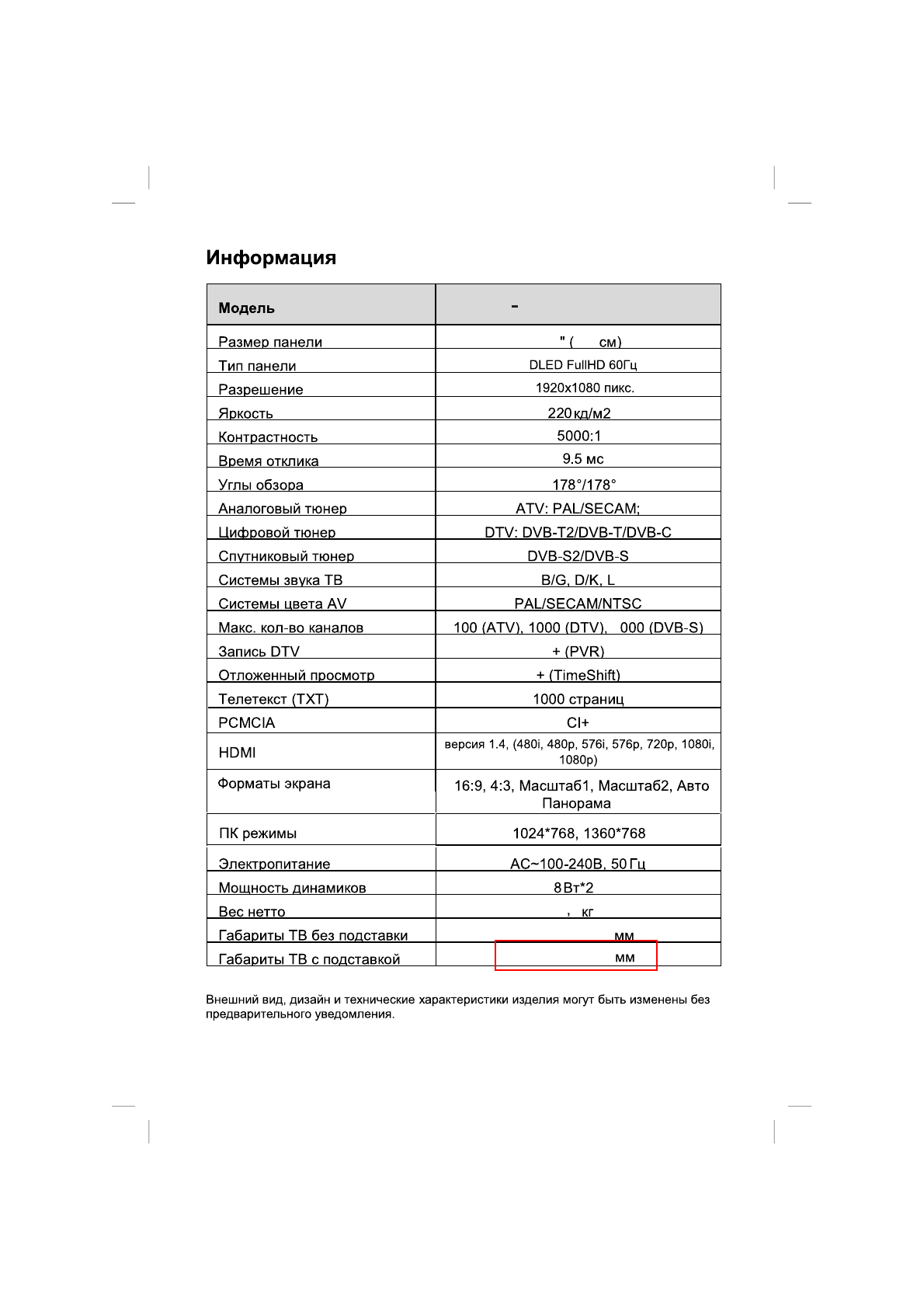 Информация

| Модель | - |
|---|---|
| Размер панели | " ( см) |
| Тип панели | DLED FullHD 60Гц |
| Разрешение | 1920x1080 пикс. |
| Яркость | 220 кд/м2 |
| Контрастность | 5000:1 |
| Время отклика | 9.5 мс |
| Углы обзора | 178°/178° |
| Аналоговый тюнер | ATV: PAL/SECAM; |
| Цифровой тюнер | DTV: DVB-T2/DVB-T/DVB-C |
| Спутниковый тюнер | DVB-S2/DVB-S |
| Системы звука ТВ | B/G, D/K, L |
| Системы цвета AV | PAL/SECAM/NTSC |
| Макс. кол-во каналов | 100 (ATV), 1000 (DTV), 000 (DVB-S) |
| Запись DTV | + (PVR) |
| Отложенный просмотр | + (TimeShift) |
| Телетекст (TXT) | 1000 страниц |
| PCMCIA | CI+ |
| HDMI | версия 1.4, (480i, 480p, 576i, 576p, 720p, 1080i, 1080p) |
| Форматы экрана | 16:9, 4:3, Масштаб1, Масштаб2, Авто Панорама |
| ПК режимы | 1024*768, 1360*768 |
| Электропитание | AC~100-240В, 50 Гц |
| Мощность динамиков | 8 Вт*2 |
| Вес нетто | , кг |
| Габариты ТВ без подставки | мм |
| Габариты ТВ с подставкой | мм |

Внешний вид, дизайн и технические характеристики изделия могут быть изменены без предварительного уведомления.